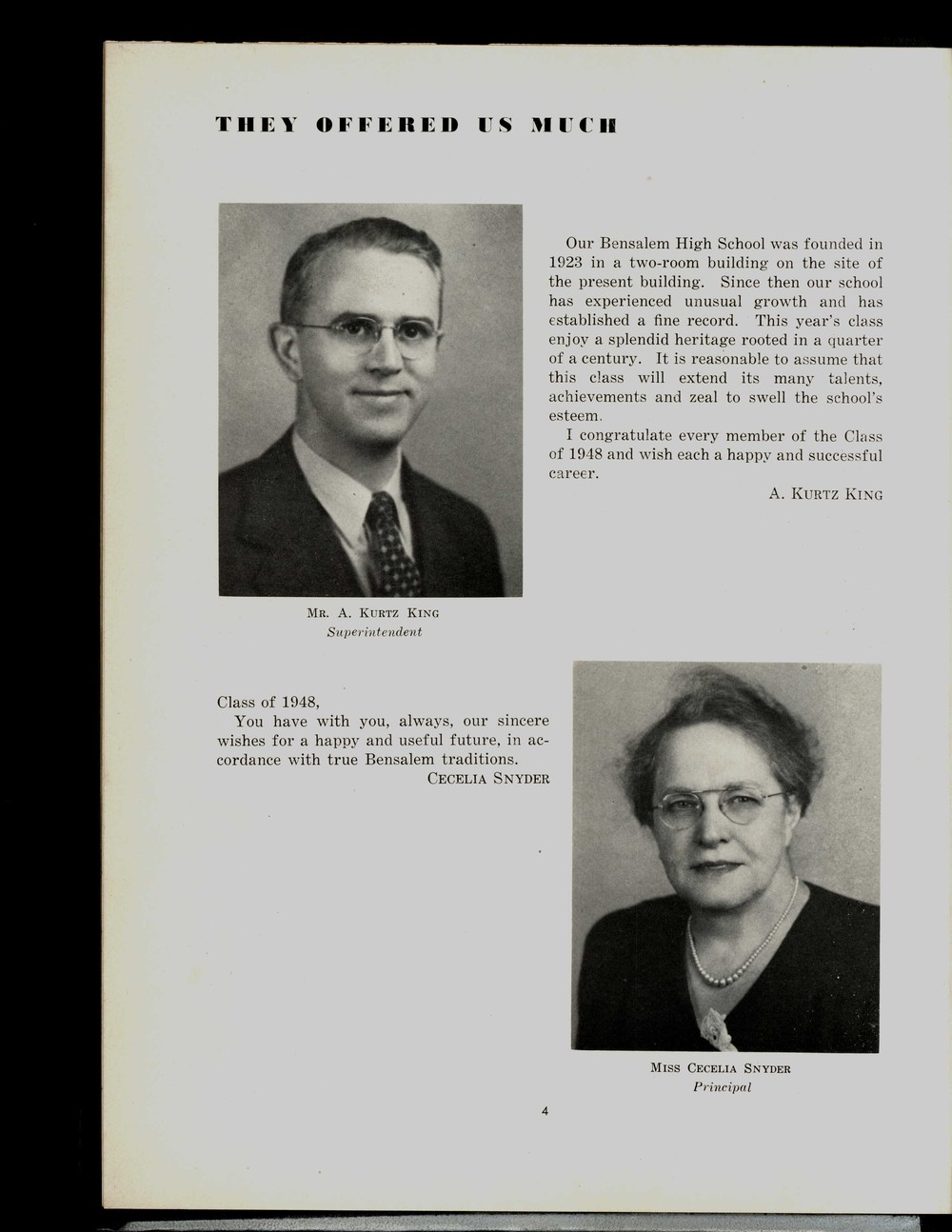 THEY OFFERED US MUCH

Our Bensalem High School was founded in 1923 in a two-room building on the site of the present building. Since then our school has experienced unusual growth and has established a fine record. This year's class enjoy a splendid heritage rooted in a quarter of a century. It is reasonable to assume that this class will extend its many talents, achievements and zeal to swell the school's esteem.

I congratulate every member of the Class of 1948 and wish each a happy and successful career.

A. KURTZ KING

MR. A. KURTZ KING
Superintendent

Class of 1948,
You have with you, always, our sincere wishes for a happy and useful future, in accordance with true Bensalem traditions.

CECELIA SNYDER

MISS CECELIA SNYDER
Principal

4